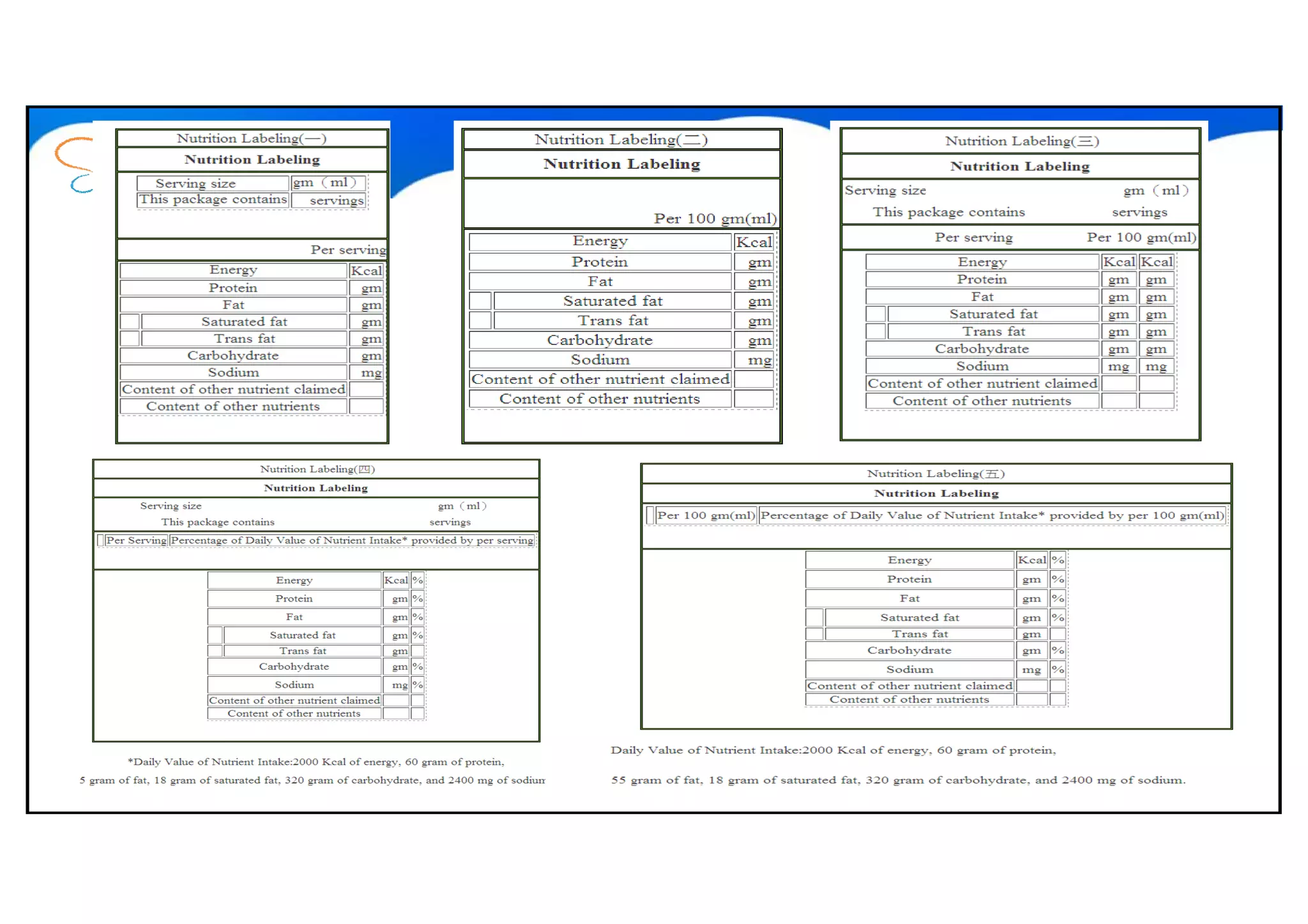 Nutrition Labeling(一)

Nutrition Labeling

Serving size gm（ml）
This package contains servings

Per serving

| Energy | Kcal |
|---|---|
| Protein | gm |
| Fat | gm |
| Saturated fat | gm |
| Trans fat | gm |
| Carbohydrate | gm |
| Sodium | mg |
| Content of other nutrient claimed | |
| Content of other nutrients | |

Nutrition Labeling(二)

Nutrition Labeling

Per 100 gm(ml)

| Energy | Kcal |
|---|---|
| Protein | gm |
| Fat | gm |
| Saturated fat | gm |
| Trans fat | gm |
| Carbohydrate | gm |
| Sodium | mg |
| Content of other nutrient claimed | |
| Content of other nutrients | |

Nutrition Labeling(三)

Nutrition Labeling

Serving size gm（ml）
This package contains servings

Per serving Per 100 gm(ml)

| Energy | Kcal | Kcal |
|---|---|---|
| Protein | gm | gm |
| Fat | gm | gm |
| Saturated fat | gm | gm |
| Trans fat | gm | gm |
| Carbohydrate | gm | gm |
| Sodium | mg | mg |
| Content of other nutrient claimed | | |
| Content of other nutrients | | |

Nutrition Labeling(四)

Nutrition Labeling

Serving size gm（ml）
This package contains servings

Per Serving Percentage of Daily Value of Nutrient Intake* provided by per serving

| Energy | Kcal | % |
|---|---|---|
| Protein | gm | % |
| Fat | gm | % |
| Saturated fat | gm | % |
| Trans fat | gm | |
| Carbohydrate | gm | % |
| Sodium | mg | % |
| Content of other nutrient claimed | | |
| Content of other nutrients | | |

*Daily Value of Nutrient Intake:2000 Kcal of energy, 60 gram of protein,
5 gram of fat, 18 gram of saturated fat, 320 gram of carbohydrate, and 2400 mg of sodium

Nutrition Labeling(五)

Nutrition Labeling

Per 100 gm(ml) Percentage of Daily Value of Nutrient Intake* provided by per 100 gm(ml)

| Energy | Kcal | % |
|---|---|---|
| Protein | gm | % |
| Fat | gm | % |
| Saturated fat | gm | % |
| Trans fat | gm | |
| Carbohydrate | gm | % |
| Sodium | mg | % |
| Content of other nutrient claimed | | |
| Content of other nutrients | | |

Daily Value of Nutrient Intake:2000 Kcal of energy, 60 gram of protein,
55 gram of fat, 18 gram of saturated fat, 320 gram of carbohydrate, and 2400 mg of sodium.